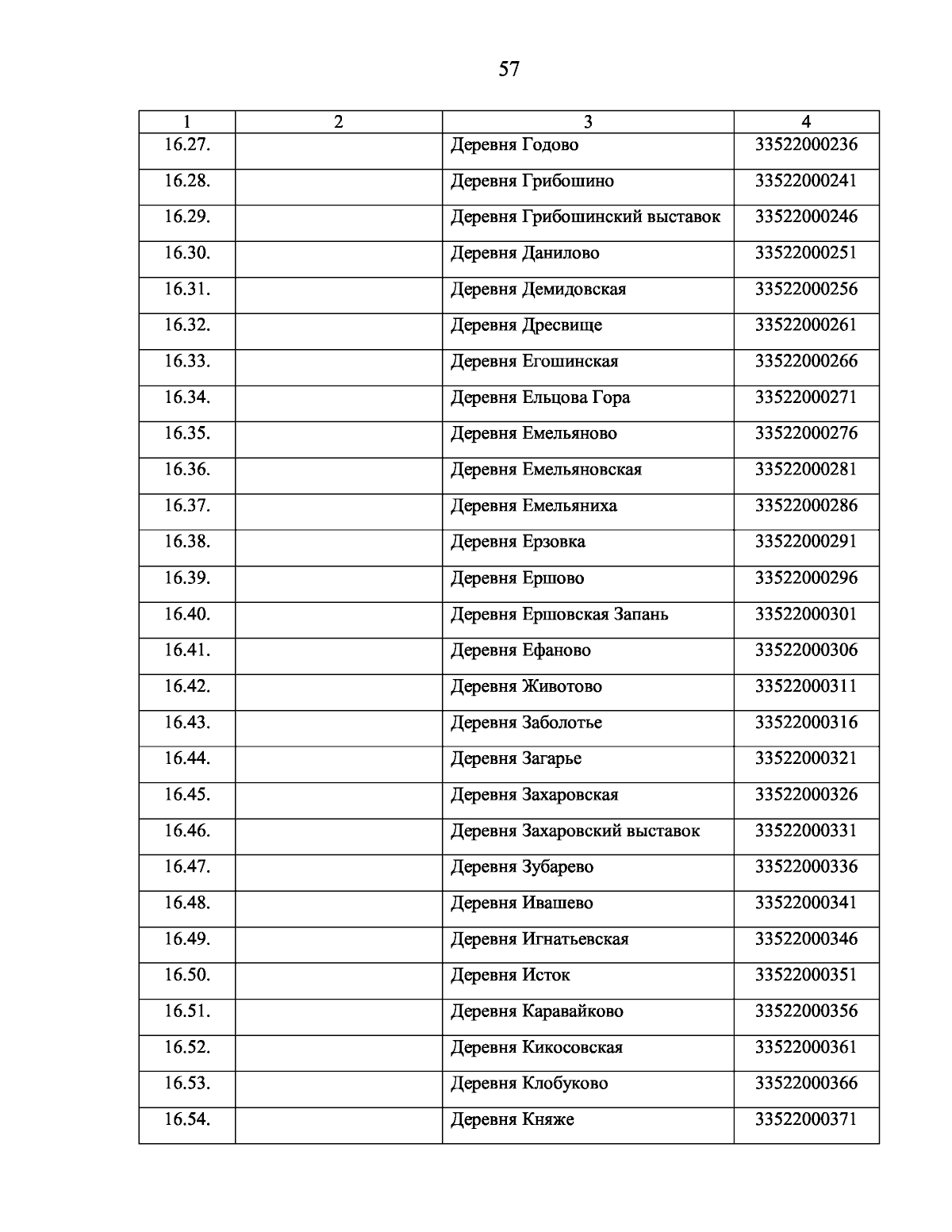 57

| 1 | 2 | 3 | 4 |
|---|---|---|---|
| 16.27. | | Деревня Годово | 33522000236 |
| 16.28. | | Деревня Грибошино | 33522000241 |
| 16.29. | | Деревня Грибошинский выставок | 33522000246 |
| 16.30. | | Деревня Данилово | 33522000251 |
| 16.31. | | Деревня Демидовская | 33522000256 |
| 16.32. | | Деревня Дресвище | 33522000261 |
| 16.33. | | Деревня Егошинская | 33522000266 |
| 16.34. | | Деревня Ельцова Гора | 33522000271 |
| 16.35. | | Деревня Емельяново | 33522000276 |
| 16.36. | | Деревня Емельяновская | 33522000281 |
| 16.37. | | Деревня Емельяниха | 33522000286 |
| 16.38. | | Деревня Ерзовка | 33522000291 |
| 16.39. | | Деревня Ершово | 33522000296 |
| 16.40. | | Деревня Ершовская Запань | 33522000301 |
| 16.41. | | Деревня Ефаново | 33522000306 |
| 16.42. | | Деревня Животово | 33522000311 |
| 16.43. | | Деревня Заболотье | 33522000316 |
| 16.44. | | Деревня Загарье | 33522000321 |
| 16.45. | | Деревня Захаровская | 33522000326 |
| 16.46. | | Деревня Захаровский выставок | 33522000331 |
| 16.47. | | Деревня Зубарево | 33522000336 |
| 16.48. | | Деревня Ивашево | 33522000341 |
| 16.49. | | Деревня Игнатьевская | 33522000346 |
| 16.50. | | Деревня Исток | 33522000351 |
| 16.51. | | Деревня Каравайково | 33522000356 |
| 16.52. | | Деревня Кикосовская | 33522000361 |
| 16.53. | | Деревня Клобуково | 33522000366 |
| 16.54. | | Деревня Княже | 33522000371 |